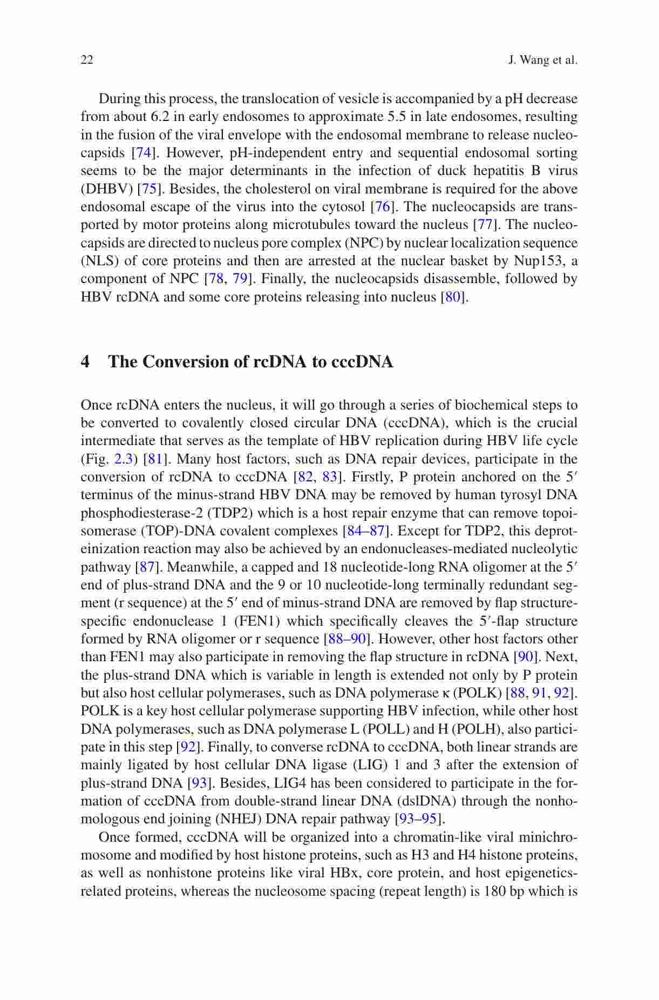 22 J. Wang et al.

During this process, the translocation of vesicle is accompanied by a pH decrease from about 6.2 in early endosomes to approximate 5.5 in late endosomes, resulting in the fusion of the viral envelope with the endosomal membrane to release nucleocapsids [74]. However, pH-independent entry and sequential endosomal sorting seems to be the major determinants in the infection of duck hepatitis B virus (DHBV) [75]. Besides, the cholesterol on viral membrane is required for the above endosomal escape of the virus into the cytosol [76]. The nucleocapsids are transported by motor proteins along microtubules toward the nucleus [77]. The nucleocapsids are directed to nucleus pore complex (NPC) by nuclear localization sequence (NLS) of core proteins and then are arrested at the nuclear basket by Nup153, a component of NPC [78, 79]. Finally, the nucleocapsids disassemble, followed by HBV rcDNA and some core proteins releasing into nucleus [80].

4 The Conversion of rcDNA to cccDNA

Once rcDNA enters the nucleus, it will go through a series of biochemical steps to be converted to covalently closed circular DNA (cccDNA), which is the crucial intermediate that serves as the template of HBV replication during HBV life cycle (Fig. 2.3) [81]. Many host factors, such as DNA repair devices, participate in the conversion of rcDNA to cccDNA [82, 83]. Firstly, P protein anchored on the 5′ terminus of the minus-strand HBV DNA may be removed by human tyrosyl DNA phosphodiesterase-2 (TDP2) which is a host repair enzyme that can remove topoisomerase (TOP)-DNA covalent complexes [84–87]. Except for TDP2, this deproteinization reaction may also be achieved by an endonucleases-mediated nucleolytic pathway [87]. Meanwhile, a capped and 18 nucleotide-long RNA oligomer at the 5′ end of plus-strand DNA and the 9 or 10 nucleotide-long terminally redundant segment (r sequence) at the 5′ end of minus-strand DNA are removed by flap structure-specific endonuclease 1 (FEN1) which specifically cleaves the 5′-flap structure formed by RNA oligomer or r sequence [88–90]. However, other host factors other than FEN1 may also participate in removing the flap structure in rcDNA [90]. Next, the plus-strand DNA which is variable in length is extended not only by P protein but also host cellular polymerases, such as DNA polymerase κ (POLK) [88, 91, 92]. POLK is a key host cellular polymerase supporting HBV infection, while other host DNA polymerases, such as DNA polymerase L (POLL) and H (POLH), also participate in this step [92]. Finally, to converse rcDNA to cccDNA, both linear strands are mainly ligated by host cellular DNA ligase (LIG) 1 and 3 after the extension of plus-strand DNA [93]. Besides, LIG4 has been considered to participate in the formation of cccDNA from double-strand linear DNA (dslDNA) through the nonhomologous end joining (NHEJ) DNA repair pathway [93–95].

Once formed, cccDNA will be organized into a chromatin-like viral minichromosome and modified by host histone proteins, such as H3 and H4 histone proteins, as well as nonhistone proteins like viral HBx, core protein, and host epigenetics-related proteins, whereas the nucleosome spacing (repeat length) is 180 bp which is